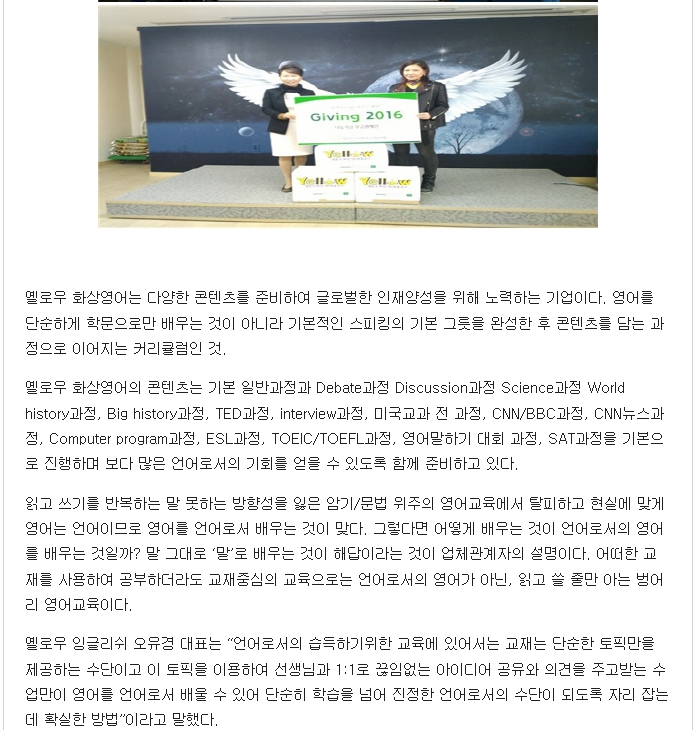 Giving 2016

Yellow

Yellow

Yellow

옐로우 화상영어는 다양한 콘텐츠를 준비하여 글로벌한 인재양성을 위해 노력하는 기업이다. 영어를 단순하게 학문으로만 배우는 것이 아니라 기본적인 스피킹의 기본 그릇을 완성한 후 콘텐츠를 담는 과정으로 이어지는 커리큘럼인 것.

옐로우 화상영어의 콘텐츠는 기본 일반과정과 Debate과정 Discussion과정 Science과정 World history과정, Big history과정, TED과정, interview과정, 미국교과 전 과정, CNN/BBC과정, CNN뉴스과정, Computer program과정, ESL과정, TOEIC/TOEFL과정, 영어말하기 대회 과정, SAT과정을 기본으로 진행하며 보다 많은 언어로서의 기회를 얻을 수 있도록 함께 준비하고 있다.

읽고 쓰기를 반복하는 말 못하는 방향성을 잃은 암기/문법 위주의 영어교육에서 탈피하고 현실에 맞게 영어는 언어이므로 영어를 언어로서 배우는 것이 맞다. 그렇다면 어떻게 배우는 것이 언어로서의 영어를 배우는 것일까? 말 그대로 '말'로 배우는 것이 해답이라는 것이 업체관계자의 설명이다. 어떠한 교재를 사용하여 공부하더라도 교재중심의 교육으로는 언어로서의 영어가 아닌, 읽고 쓸 줄만 아는 벙어리 영어교육이다.

옐로우 잉글리쉬 오유경 대표는 "언어로서의 습득하기위한 교육에 있어서는 교재는 단순한 토픽만을 제공하는 수단이고 이 토픽을 이용하여 선생님과 1:1로 끊임없는 아이디어 공유와 의견을 주고받는 수업만이 영어를 언어로서 배울 수 있어 단순히 학습을 넘어 진정한 언어로서의 수단이 되도록 자리 잡는데 확실한 방법"이라고 말했다.